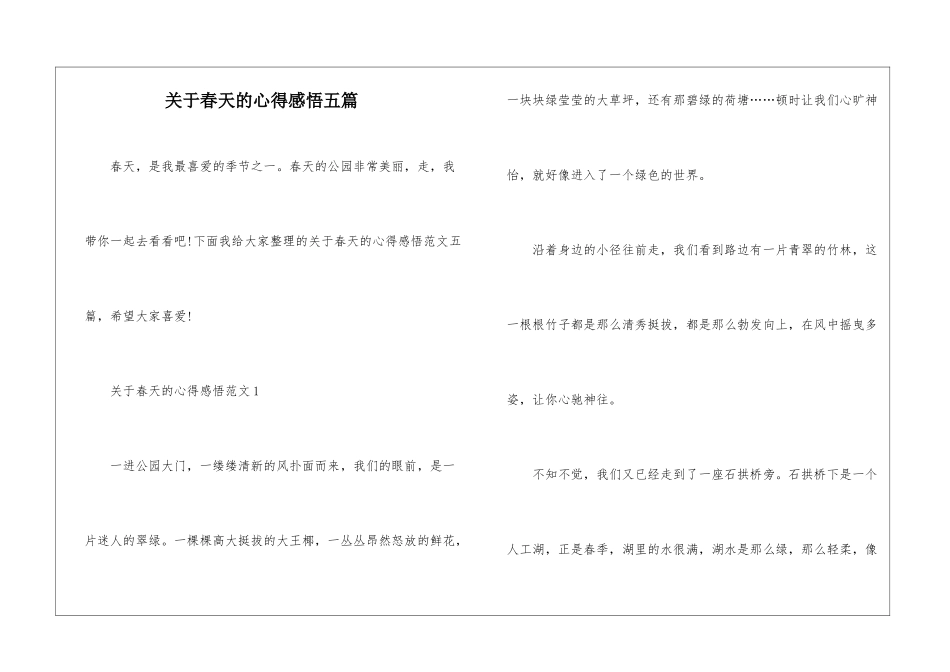 关于春天的心得感悟五篇

春天，是我最喜爱的季节之一。春天的公园非常美丽，走，我带你一起去看看吧!下面我给大家整理的关于春天的心得感悟范文五篇，希望大家喜爱!

关于春天的心得感悟范文1

一进公园大门，一缕缕清新的风扑面而来，我们的眼前，是一片迷人的翠绿。一棵棵高大挺拔的大王椰，一丛丛昂然怒放的鲜花，一块块绿莹莹的大草坪，还有那碧绿的荷塘……顿时让我们心旷神怡，就好像进入了一个绿色的世界。

沿着身边的小径往前走，我们看到路边有一片青翠的竹林，这一根根竹子都是那么清秀挺拔，都是那么勃发向上，在风中摇曳多姿，让你心驰神往。

不知不觉，我们又已经走到了一座石拱桥旁。石拱桥下是一个人工湖，正是春季，湖里的水很满，湖水是那么绿，那么轻柔，像